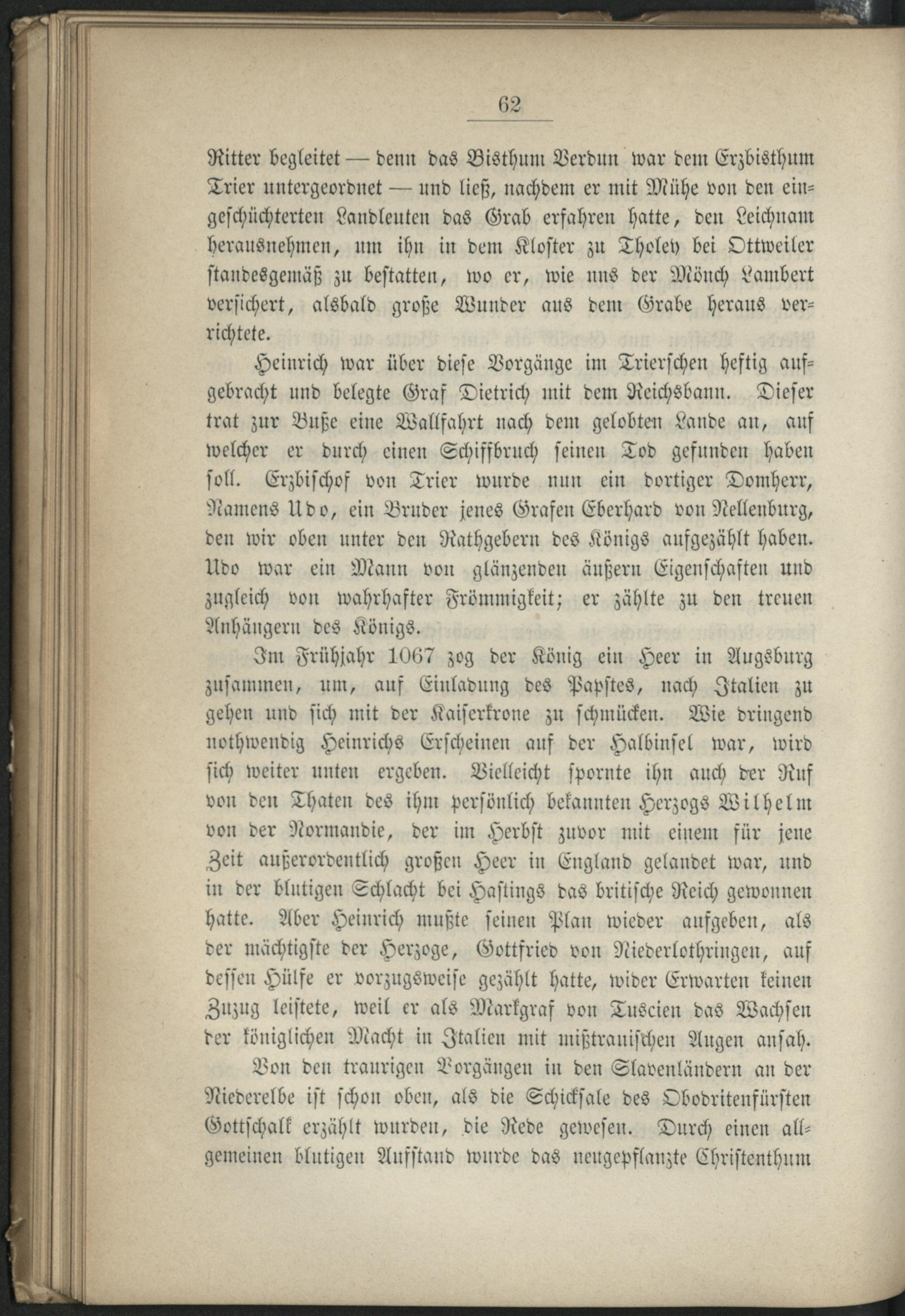 62

Ritter begleitet — denn das Bisthum Verdun war dem Erzbisthum Trier untergeordnet — und ließ, nachdem er mit Mühe von den eingeschüchterten Landleuten das Grab erfahren hatte, den Leichnam herausnehmen, um ihn in dem Kloster zu Tholey bei Ottweiler standesgemäß zu bestatten, wo er, wie uns der Mönch Lambert versichert, alsbald große Wunder aus dem Grabe heraus verrichtete.

Heinrich war über diese Vorgänge im Trierschen heftig aufgebracht und belegte Graf Dietrich mit dem Reichsbann. Dieser trat zur Buße eine Wallfahrt nach dem gelobten Lande an, auf welcher er durch einen Schiffbruch seinen Tod gefunden haben soll. Erzbischof von Trier wurde nun ein dortiger Domherr, Namens Udo, ein Bruder jenes Grafen Eberhard von Nellenburg, den wir oben unter den Rathgebern des Königs aufgezählt haben. Udo war ein Mann von glänzenden äußern Eigenschaften und zugleich von wahrhafter Frömmigkeit; er zählte zu den treuen Anhängern des Königs.

Im Frühjahr 1067 zog der König ein Heer in Augsburg zusammen, um, auf Einladung des Papstes, nach Italien zu gehen und sich mit der Kaiserkrone zu schmücken. Wie dringend nothwendig Heinrichs Erscheinen auf der Halbinsel war, wird sich weiter unten ergeben. Vielleicht spornte ihn auch der Ruf von den Thaten des ihm persönlich bekannten Herzogs Wilhelm von der Normandie, der im Herbst zuvor mit einem für jene Zeit außerordentlich großen Heer in England gelandet war, und in der blutigen Schlacht bei Hastings das britische Reich gewonnen hatte. Aber Heinrich mußte seinen Plan wieder aufgeben, als der mächtigste der Herzoge, Gottfried von Niederlothringen, auf dessen Hülfe er vorzugsweise gezählt hatte, wider Erwarten keinen Zuzug leistete, weil er als Markgraf von Tuscien das Wachsen der königlichen Macht in Italien mit mißtrauischen Augen ansah.

Von den traurigen Vorgängen in den Slavenländern an der Niederelbe ist schon oben, als die Schicksale des Obodritenfürsten Gottschalk erzählt wurden, die Rede gewesen. Durch einen allgemeinen blutigen Aufstand wurde das neugepflanzte Christenthum